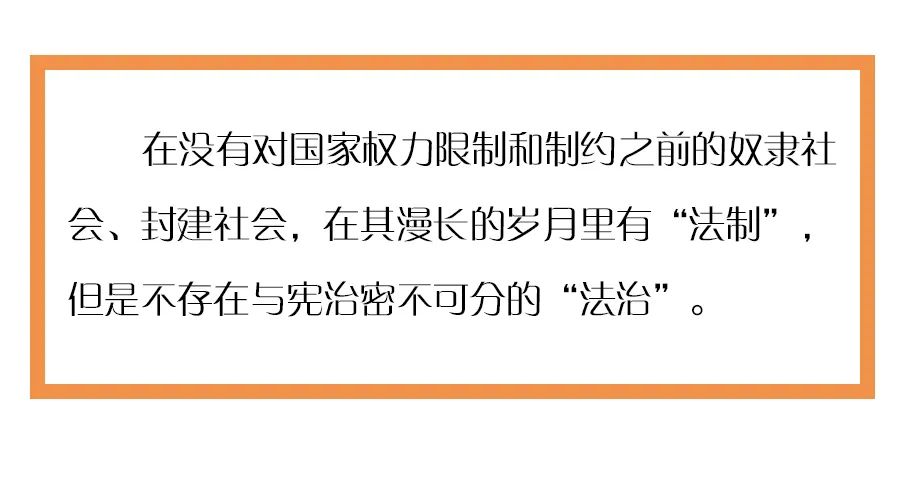 在没有对国家权力限制和制约之前的奴隶社会、封建社会，在其漫长的岁月里有“法制”，但是不存在与宪治密不可分的“法治”。